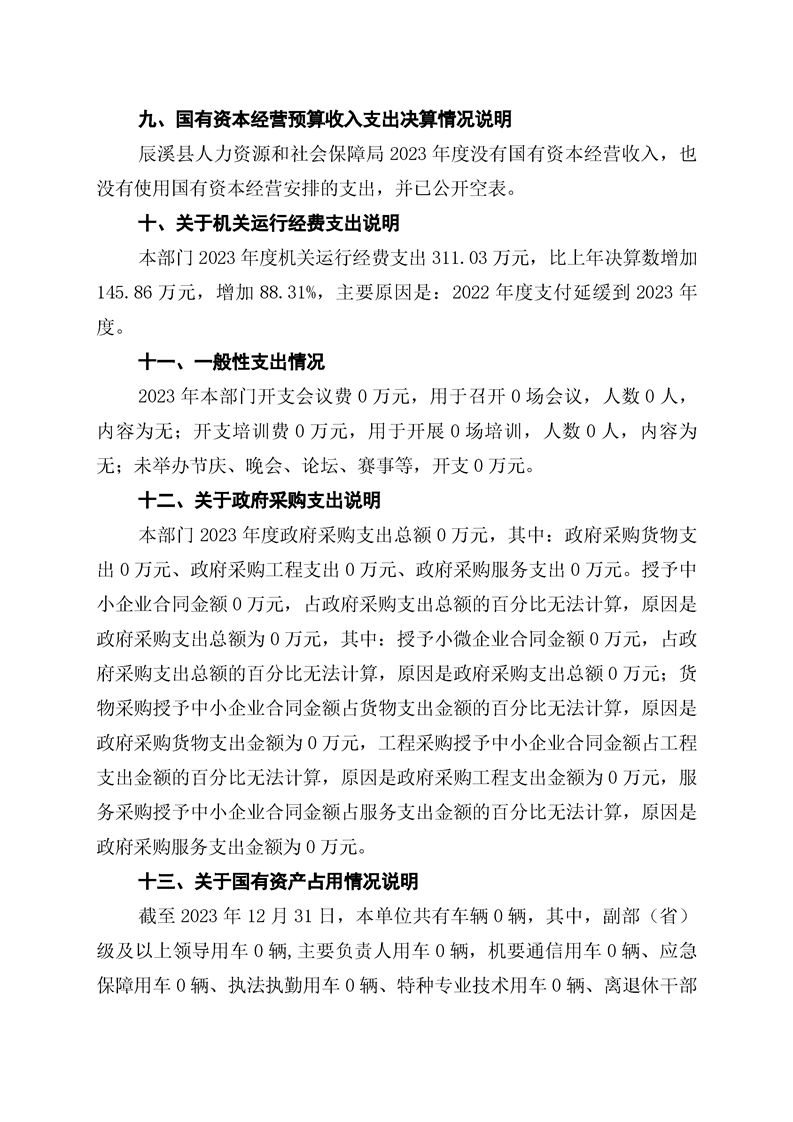 九、国有资本经营预算收入支出决算情况说明

辰溪县人力资源和社会保障局 2023 年度没有国有资本经营收入，也没有使用国有资本经营安排的支出，并已公开空表。

十、关于机关运行经费支出说明

本部门 2023 年度机关运行经费支出 311.03 万元，比上年决算数增加 145.86 万元，增加 88.31%，主要原因是：2022 年度支付延缓到 2023 年度。

十一、一般性支出情况

2023 年本部门开支会议费 0 万元，用于召开 0 场会议，人数 0 人，内容为无；开支培训费 0 万元，用于开展 0 场培训，人数 0 人，内容为无；未举办节庆、晚会、论坛、赛事等，开支 0 万元。

十二、关于政府采购支出说明

本部门 2023 年度政府采购支出总额 0 万元，其中：政府采购货物支出 0 万元、政府采购工程支出 0 万元、政府采购服务支出 0 万元。授予中小企业合同金额 0 万元，占政府采购支出总额的百分比无法计算，原因是政府采购支出总额为 0 万元，其中：授予小微企业合同金额 0 万元，占政府采购支出总额的百分比无法计算，原因是政府采购支出总额 0 万元；货物采购授予中小企业合同金额占货物支出金额的百分比无法计算，原因是政府采购货物支出金额为 0 万元，工程采购授予中小企业合同金额占工程支出金额的百分比无法计算，原因是政府采购工程支出金额为 0 万元，服务采购授予中小企业合同金额占服务支出金额的百分比无法计算，原因是政府采购服务支出金额为 0 万元。

十三、关于国有资产占用情况说明

截至 2023 年 12 月 31 日，本单位共有车辆 0 辆，其中，副部（省）级及以上领导用车 0 辆，主要负责人用车 0 辆，机要通信用车 0 辆、应急保障用车 0 辆、执法执勤用车 0 辆、特种专业技术用车 0 辆、离退休干部